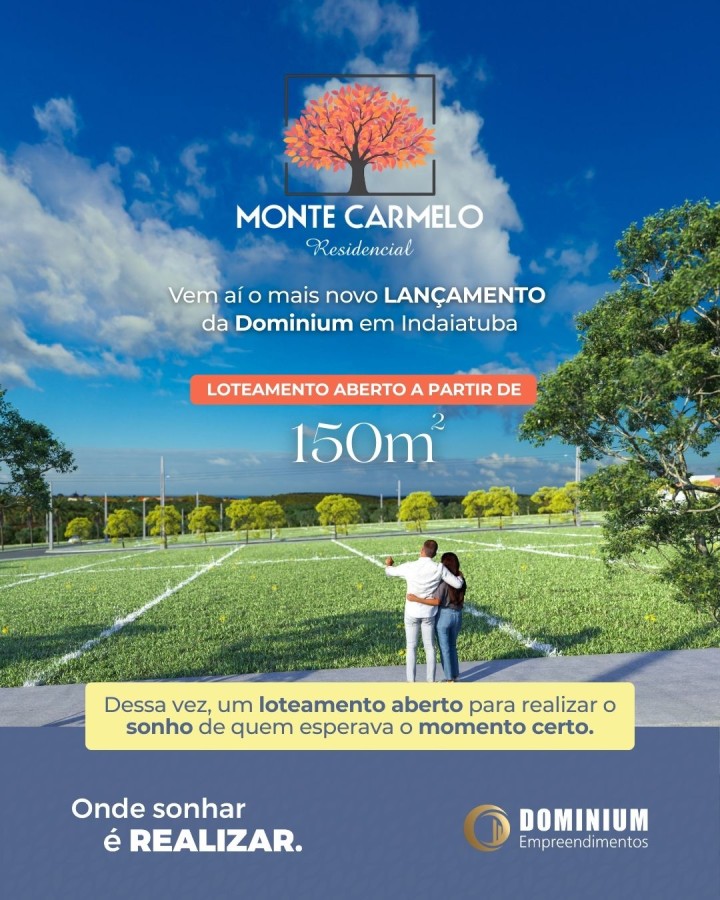 MONTE CARMELO
Residencial

Vem aí o mais novo LANÇAMENTO da Dominium em Indaiatuba

LOTEAMENTO ABERTO A PARTIR DE

$150m^2$

Dessa vez, um loteamento aberto para realizar o sonho de quem esperava o momento certo.

Onde sonhar
é REALIZAR.

DOMINIUM
Empreendimentos